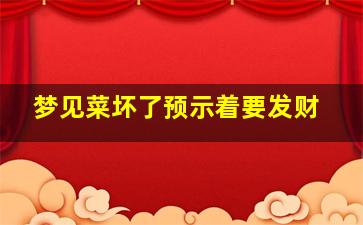 梦见菜坏了预示着要发财